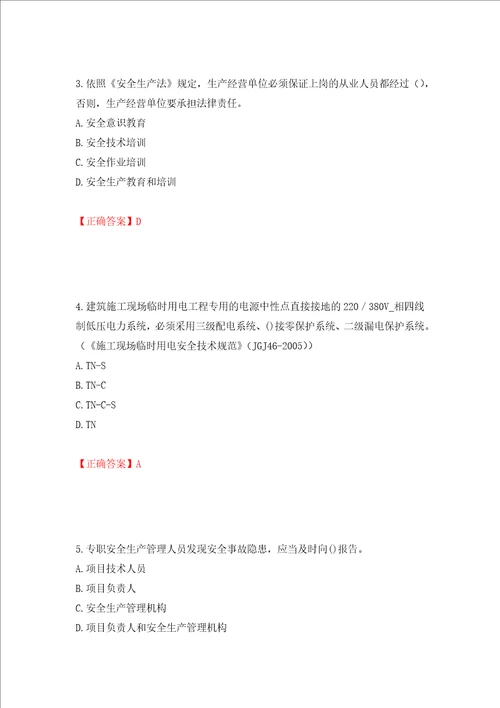 3.依照《安全生产法》规定，生产经营单位必须保证上岗的从业人员都经过（），否则，生产经营单位要承担法律责任。
A.安全意识教育
B.安全技术培训
C.安全作业培训
D.安全生产教育和培训

【正确答案】D

4.建筑施工现场临时用电工程专用的电源中性点直接接地的220／380V_相四线制低压电力系统，必须采用三级配电系统、()接零保护系统、二级漏电保护系统。（《施工现场临时用电安全技术规范》（JGJ46-2005））
A.TN-S
B.TN-C
C.TN-C-S
D.TN

【正确答案】A

5.专职安全生产管理人员发现安全事故隐患，应当及时向()报告。
A.项目技术人员
B.项目负责人
C.安全生产管理机构
D.项目负责人和安全生产管理机构